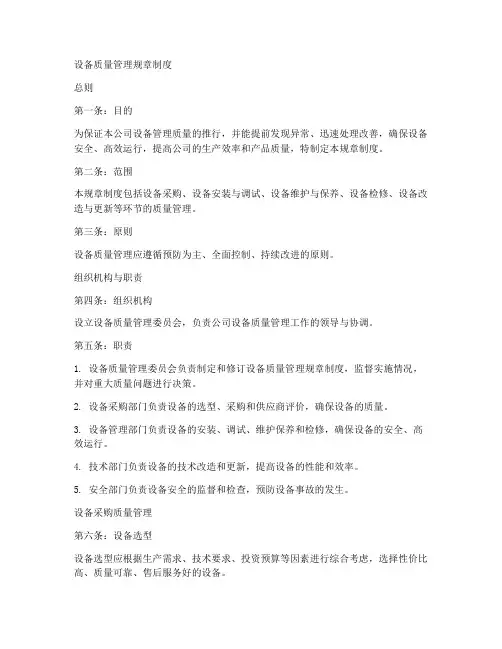 设备质量管理规章制度

总则

第一条：目的

为保证本公司设备管理质量的推行，并能提前发现异常、迅速处理改善，确保设备安全、高效运行，提高公司的生产效率和产品质量，特制定本规章制度。

第二条：范围

本规章制度包括设备采购、设备安装与调试、设备维护与保养、设备检修、设备改造与更新等环节的质量管理。

第三条：原则

设备质量管理应遵循预防为主、全面控制、持续改进的原则。

组织机构与职责

第四条：组织机构

设立设备质量管理委员会，负责公司设备质量管理工作的领导与协调。

第五条：职责

1. 设备质量管理委员会负责制定和修订设备质量管理规章制度，监督实施情况，并对重大质量问题进行决策。

2. 设备采购部门负责设备的选型、采购和供应商评价，确保设备的质量。

3. 设备管理部门负责设备的安装、调试、维护保养和检修，确保设备的安全、高效运行。

4. 技术部门负责设备的技术改造和更新，提高设备的性能和效率。

5. 安全部门负责设备安全的监督和检查，预防设备事故的发生。

设备采购质量管理

第六条：设备选型

设备选型应根据生产需求、技术要求、投资预算等因素进行综合考虑，选择性价比高、质量可靠、售后服务好的设备。